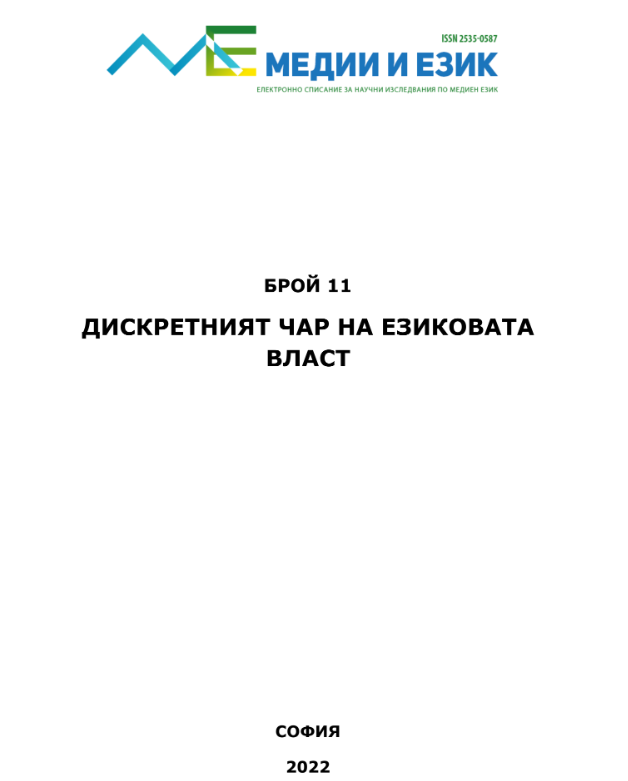 ISSN 2535-0587

МЕДИИ И ЕЗИК

ЕЛЕКТРОННО СПИСАНИЕ ЗА НАУЧНИ ИЗСЛЕДВАНИЯ ПО МЕДИЕН ЕЗИК

БРОЙ 11

ДИСКРЕТНИЯТ ЧАР НА ЕЗИКОВАТА ВЛАСТ

СОФИЯ

2022